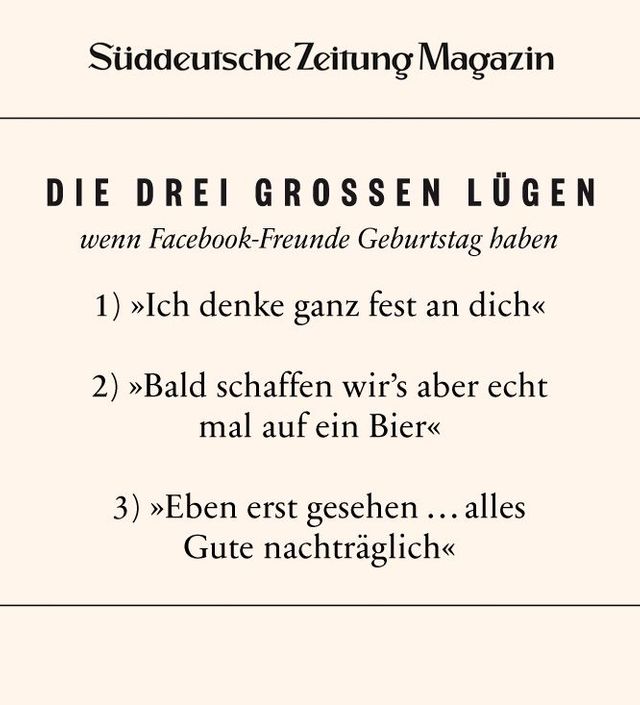 Süddeutsche Zeitung Magazin

DIE DREI GROSSEN LÜGEN

wenn Facebook-Freunde Geburtstag haben

1) »Ich denke ganz fest an dich«

2) »Bald schaffen wir's aber echt mal auf ein Bier«

3) »Eben erst gesehen ... alles Gute nachträglich«